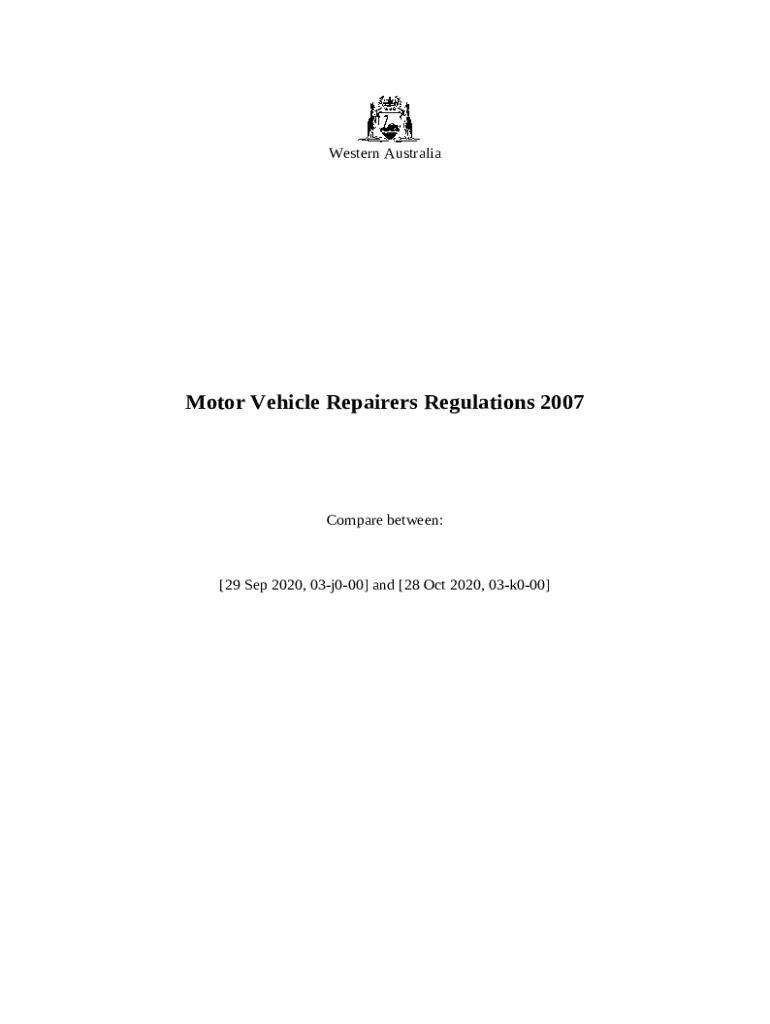 Western Australia

Motor Vehicle Repairers Regulations 2007

Compare between:

[29 Sep 2020, 03-j0-00] and [28 Oct 2020, 03-k0-00]